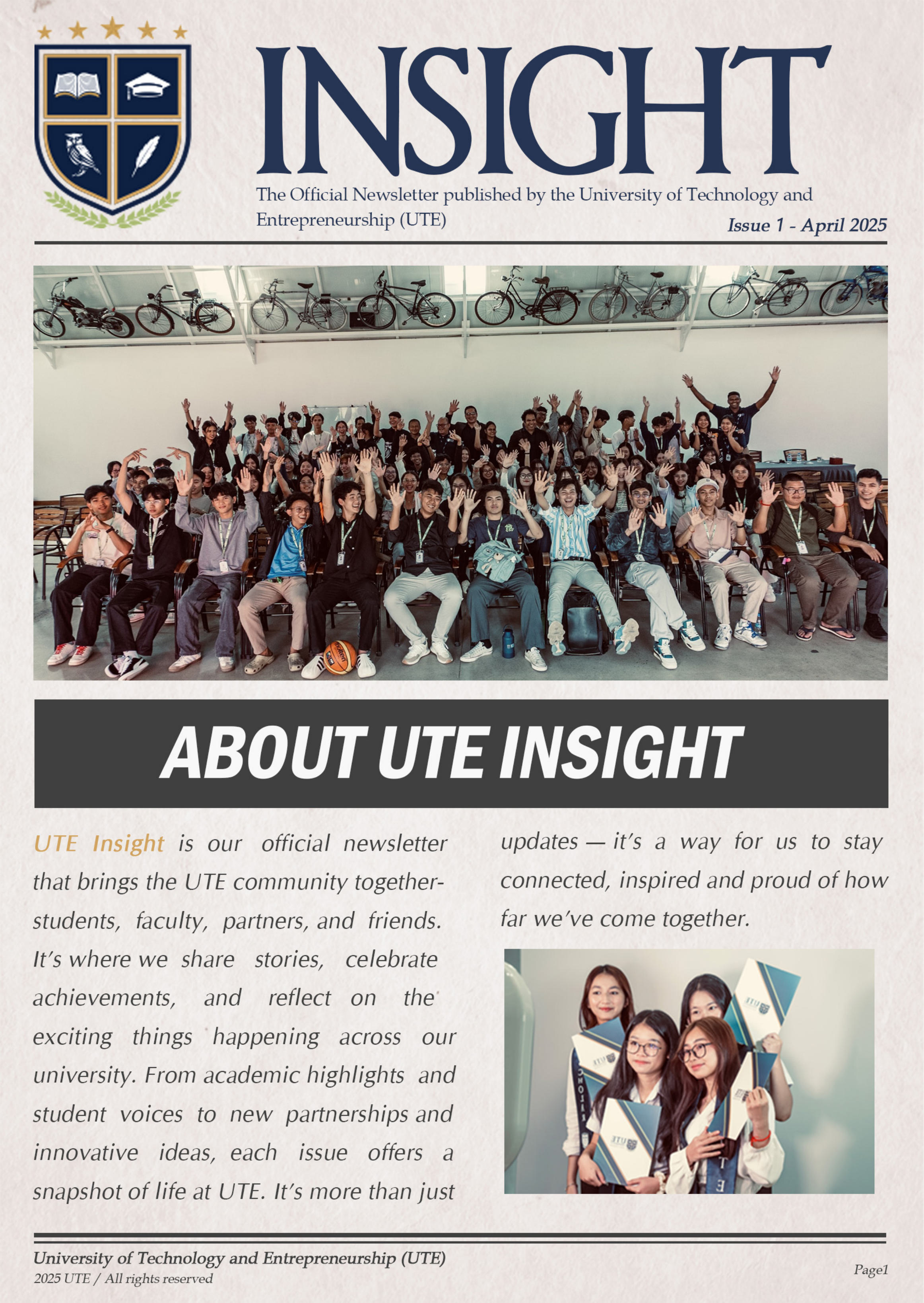 INSIGHT

The Official Newsletter published by the University of Technology and Entrepreneurship (UTE)

Issue 1 - April 2025

ABOUT UTE INSIGHT

UTE Insight is our official newsletter that brings the UTE community together- students, faculty, partners, and friends. It's where we share stories, celebrate achievements, and reflect on the exciting things happening across our university. From academic highlights and student voices to new partnerships and innovative ideas, each issue offers a snapshot of life at UTE. It's more than just updates — it's a way for us to stay connected, inspired and proud of how far we've come together.

University of Technology and Entrepreneurship (UTE)
2025 UTE / All rights reserved

Page1